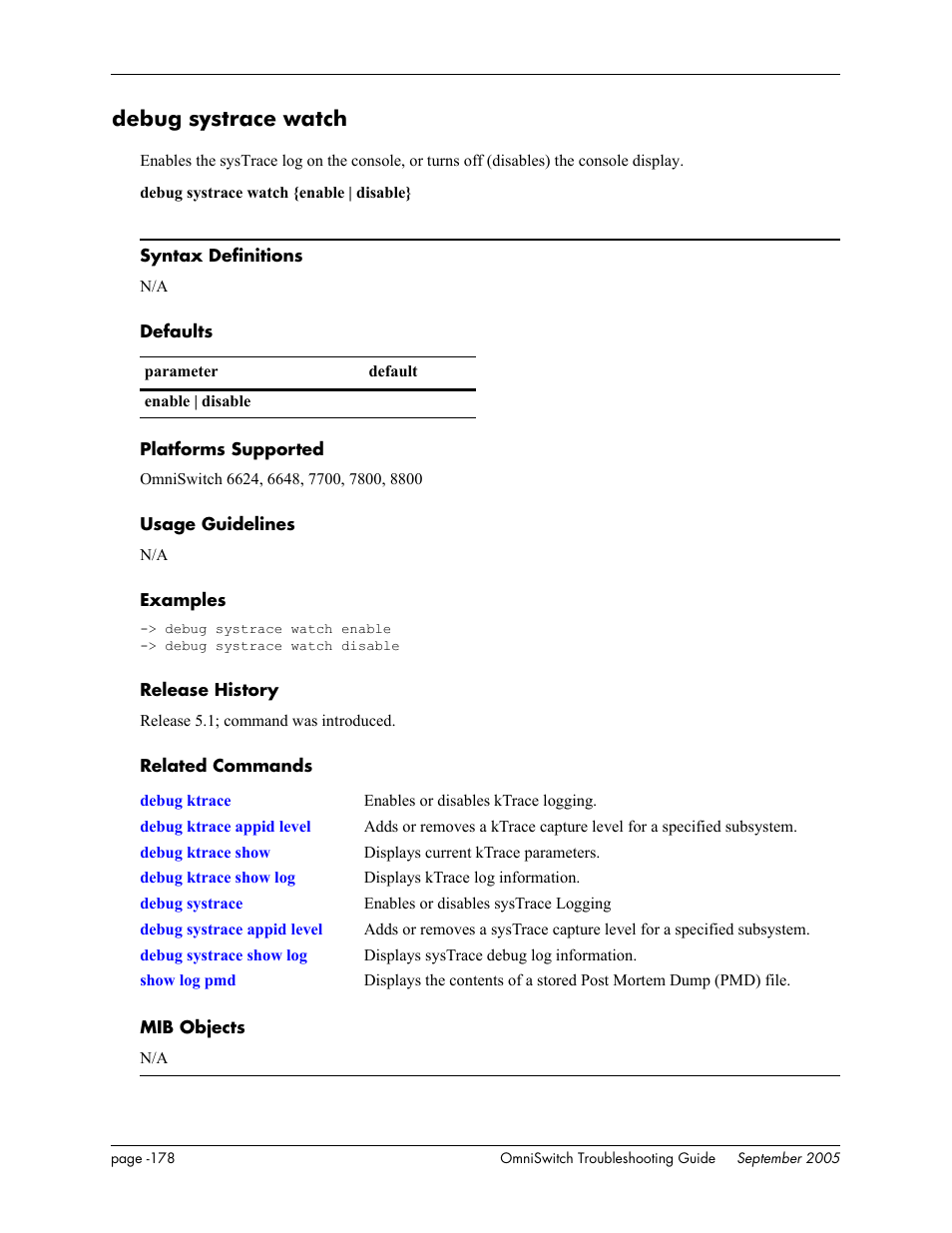 debug systrace watch

Enables the sysTrace log on the console, or turns off (disables) the console display.

debug systrace watch {enable | disable}

Syntax Definitions

N/A

Defaults

| parameter | default |
|---|---|
| enable \| disable | |

Platforms Supported

OmniSwitch 6624, 6648, 7700, 7800, 8800

Usage Guidelines

N/A

Examples

-> debug systrace watch enable
-> debug systrace watch disable

Release History

Release 5.1; command was introduced.

Related Commands

| | |
|---|---|
| debug ktrace | Enables or disables kTrace logging. |
| debug ktrace appid level | Adds or removes a kTrace capture level for a specified subsystem. |
| debug ktrace show | Displays current kTrace parameters. |
| debug ktrace show log | Displays kTrace log information. |
| debug systrace | Enables or disables sysTrace Logging |
| debug systrace appid level | Adds or removes a sysTrace capture level for a specified subsystem. |
| debug systrace show log | Displays sysTrace debug log information. |
| show log pmd | Displays the contents of a stored Post Mortem Dump (PMD) file. |

MIB Objects

N/A

page -178 OmniSwitch Troubleshooting Guide September 2005